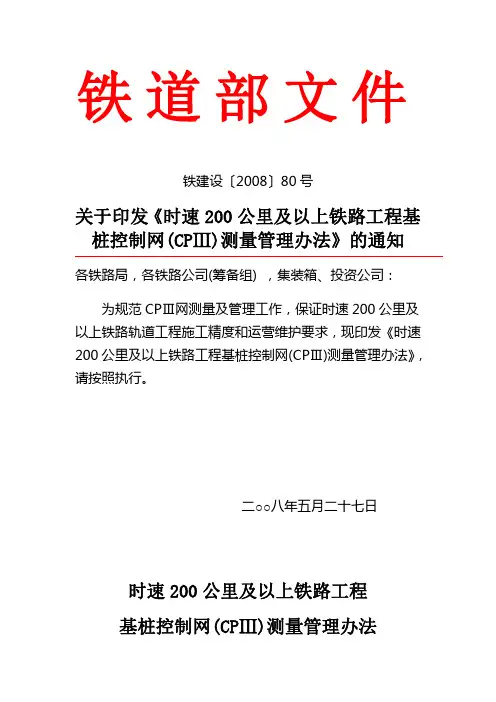 铁道部文件

铁建设〔2008〕80号

关于印发《时速200公里及以上铁路工程基桩控制网(CPIII)测量管理办法》的通知

各铁路局，各铁路公司(筹备组)，集装箱、投资公司：

为规范CPIII网测量及管理工作，保证时速200公里及以上铁路轨道工程施工精度和运营维护要求，现印发《时速200公里及以上铁路工程基桩控制网(CPIII)测量管理办法》，请按照执行。

二○○八年五月二十七日

时速200公里及以上铁路工程

基桩控制网(CPIII)测量管理办法